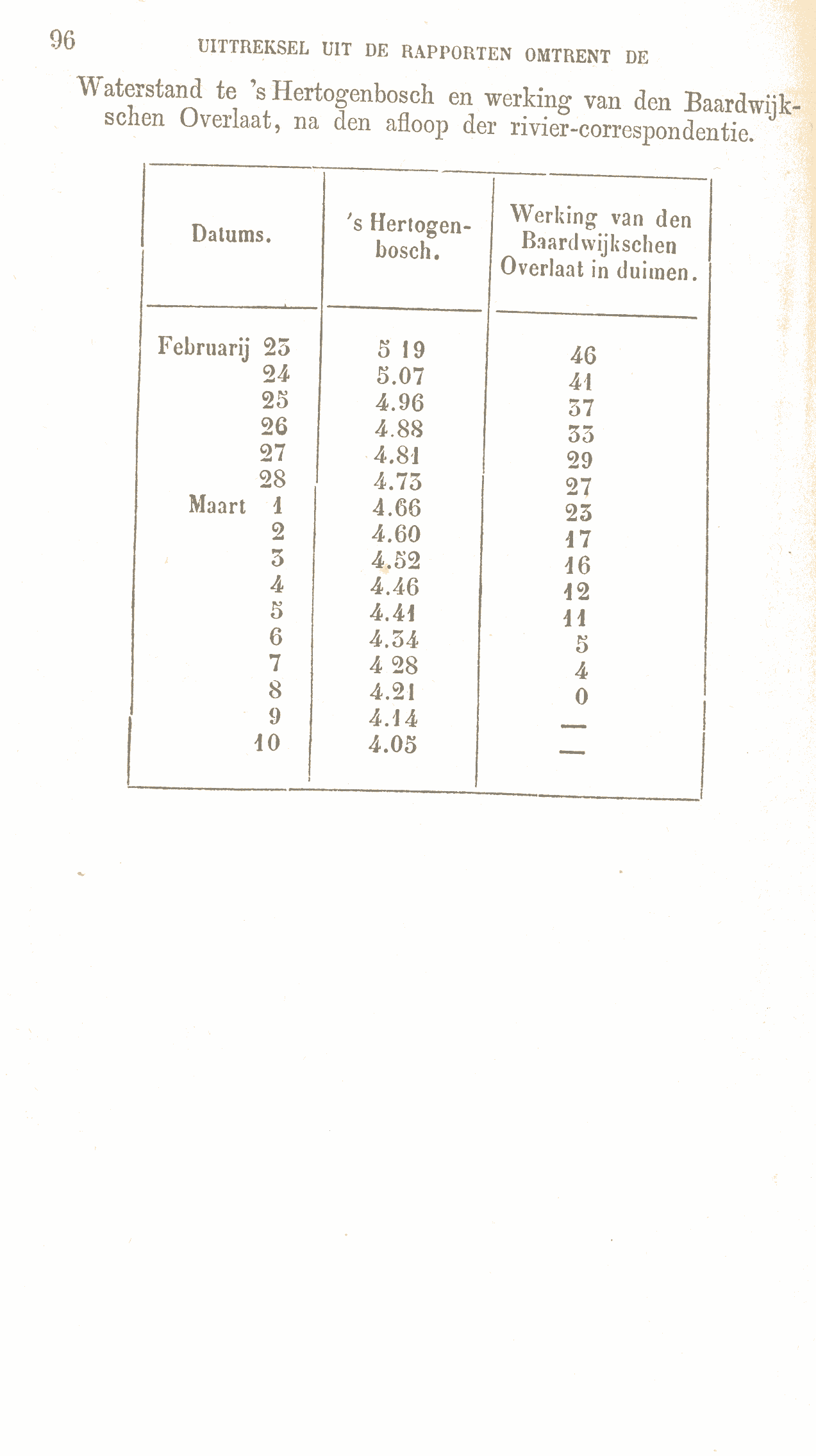 96 UITTREKSEL UIT DE RAPPORTEN OMTRENT DE

Waterstand te 's Hertogenbosch en werking van den Baardwijkschen Overlaat, na den afloop der rivier-correspondentie.

| Datums. | 's Hertogenbosch. | Werking van den Baardwijkschen Overlaat in duimen. |
|---|---|---|
| Februarij 23 | 5 19 | 46 |
| 24 | 5.07 | 41 |
| 25 | 4.96 | 37 |
| 26 | 4.88 | 33 |
| 27 | 4.81 | 29 |
| 28 | 4.73 | 27 |
| Maart 1 | 4.66 | 23 |
| 2 | 4.60 | 17 |
| 3 | 4.52 | 16 |
| 4 | 4.46 | 12 |
| 5 | 4.41 | 11 |
| 6 | 4.34 | 5 |
| 7 | 4 28 | 4 |
| 8 | 4.21 | 0 |
| 9 | 4.14 | — |
| 10 | 4.05 | — |